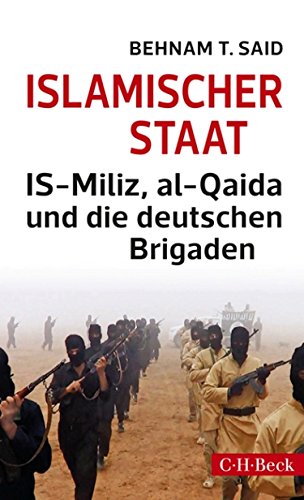 BEHNAM T. SAID

ISLAMISCHER STAAT

IS-Miliz, al-Qaida und die deutschen Brigaden

C·H·Beck